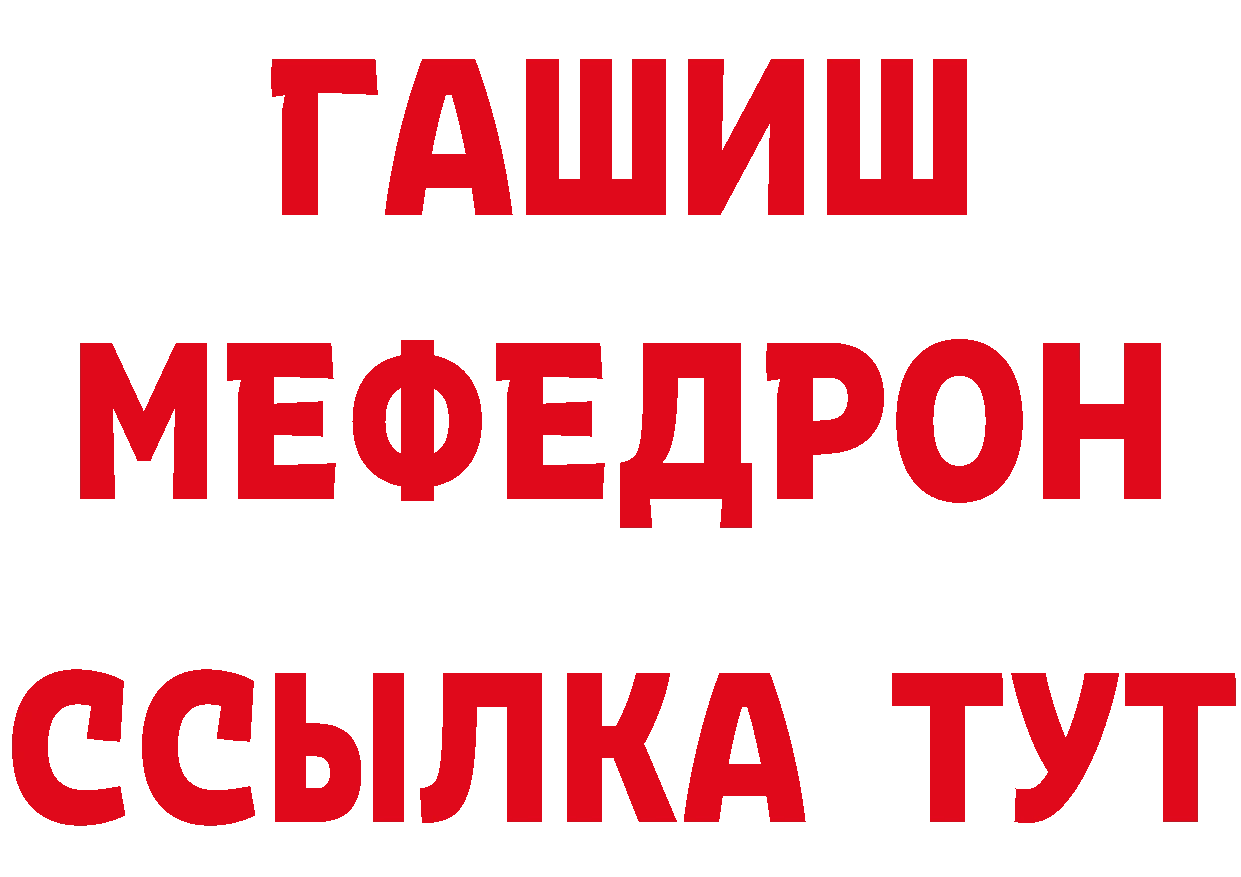 ГАШИШ
МЕФЕДРОН
ССЫЛКА ТУТ